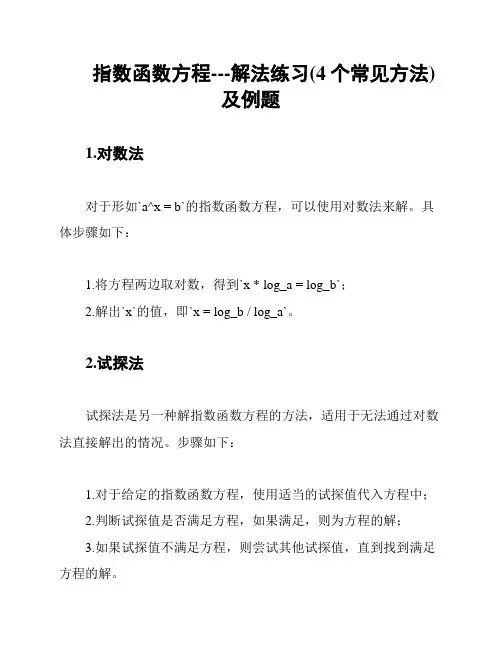 指数函数方程---解法练习(4 个常见方法)及例题

1.对数法

对于形如`a^x = b`的指数函数方程，可以使用对数法来解。具体步骤如下：

1.将方程两边取对数，得到`x * log_a = log_b`；

2.解出`x`的值，即`x = log_b / log_a`。

2.试探法

试探法是另一种解指数函数方程的方法，适用于无法通过对数法直接解出的情况。步骤如下：

1.对于给定的指数函数方程，使用适当的试探值代入方程中；

2.判断试探值是否满足方程，如果满足，则为方程的解；

3.如果试探值不满足方程，则尝试其他试探值，直到找到满足方程的解。